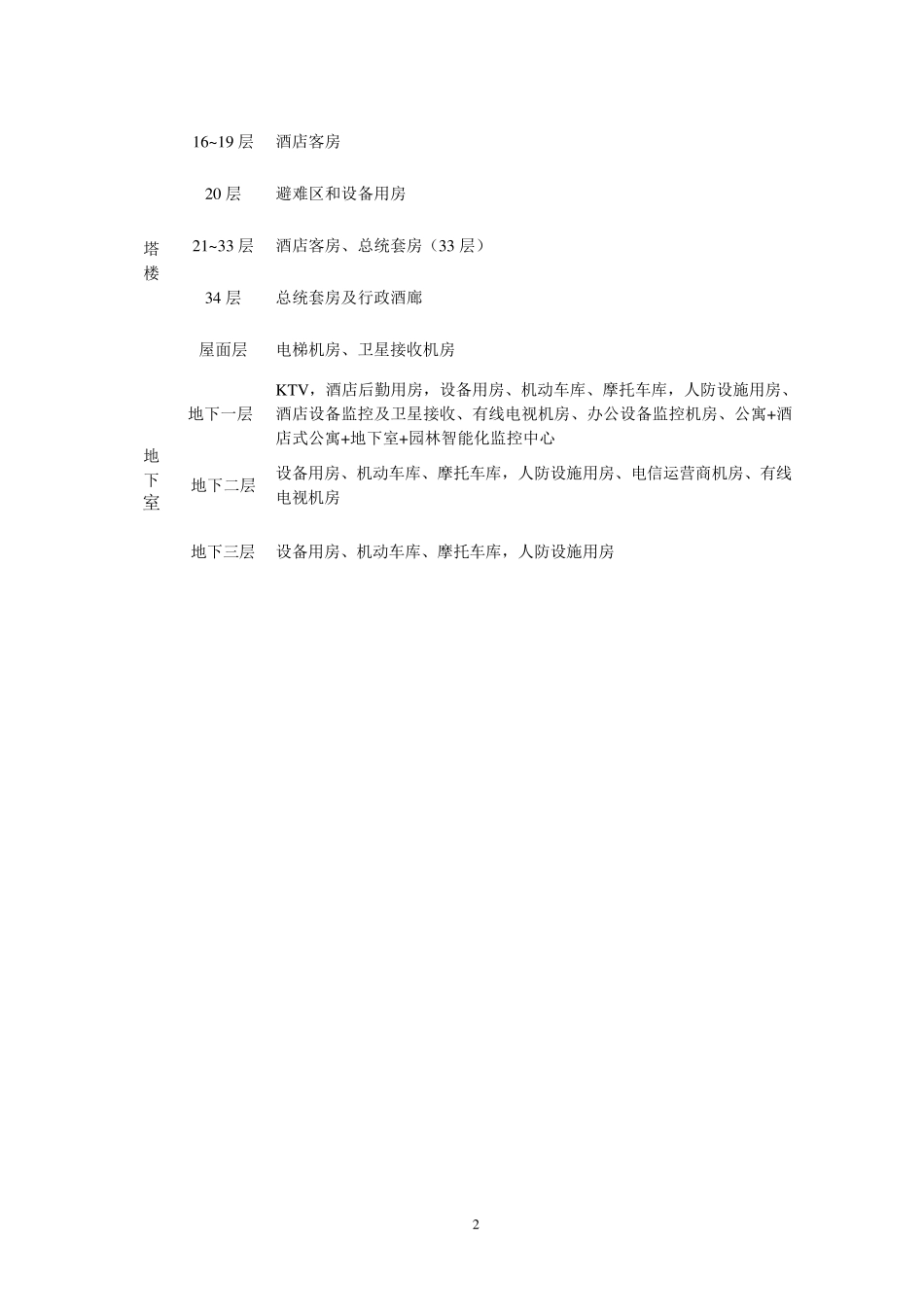 | | | |
|---|---|---|
| 塔楼 | 16~19 层 | 酒店客房 |
| | 20 层 | 避难区和设备用房 |
| | 21~33 层 | 酒店客房、总统套房（33 层） |
| | 34 层 | 总统套房及行政酒廊 |
| | 屋面层 | 电梯机房、卫星接收机房 |
| 地下室 | 地下一层 | KTV，酒店后勤用房，设备用房、机动车库、摩托车库，人防设施用房、酒店设备监控及卫星接收、有线电视机房、办公设备监控机房、公寓+酒店式公寓+地下室+园林智能化监控中心 |
| | 地下二层 | 设备用房、机动车库、摩托车库，人防设施用房、电信运营商机房、有线电视机房 |
| | 地下三层 | 设备用房、机动车库、摩托车库，人防设施用房 |

2